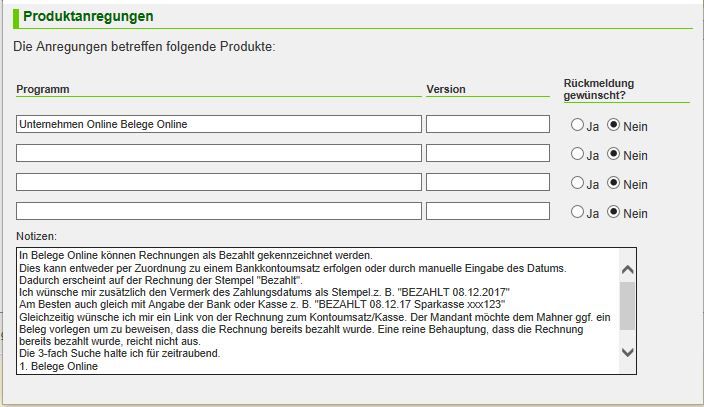 Produktanregungen

Die Anregungen betreffen folgende Produkte:

| Programm | Version | Rückmeldung gewünscht? |
|---|---|---|
| Unternehmen Online Belege Online | | Ja Nein |
| | | Ja Nein |
| | | Ja Nein |
| | | Ja Nein |

Notizen:

In Belege Online können Rechnungen als Bezahlt gekennzeichnet werden.
Dies kann entweder per Zuordnung zu einem Bankkontoumsatz erfolgen oder durch manuelle Eingabe des Datums.
Dadurch erscheint auf der Rechnung der Stempel "Bezahlt".
Ich wünsche mir zusätzlich den Vermerk des Zahlungsdatums als Stempel.z. B. "BEZAHLT 08.12.2017"
Am Besten auch gleich mit Angabe der Bank oder Kasse z. B. "BEZAHLT 08.12.17 Sparkasse xxx123"
Gleichzeitig wünsche ich mir ein Link von der Rechnung zum Kontoumsatz/Kasse. Der Mandant möchte dem Mahner ggf. ein Beleg vorlegen um zu beweisen, dass die Rechnung bereits bezahlt wurde. Eine reine Behauptung, dass die Rechnung bereits bezahlt wurde, reicht nicht aus.
Die 3-fach Suche halte ich für zeitraubend.
1. Belege Online